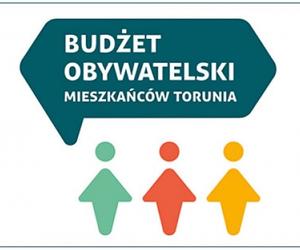 BUDŻET
OBYWATELSKI
MIESZKAŃCÓW TORUNIA